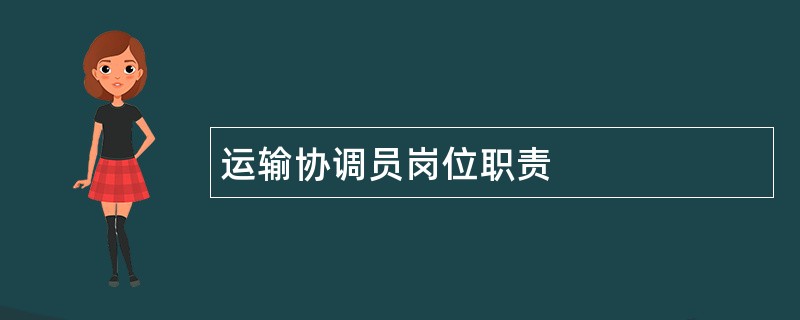 运输协调员岗位职责